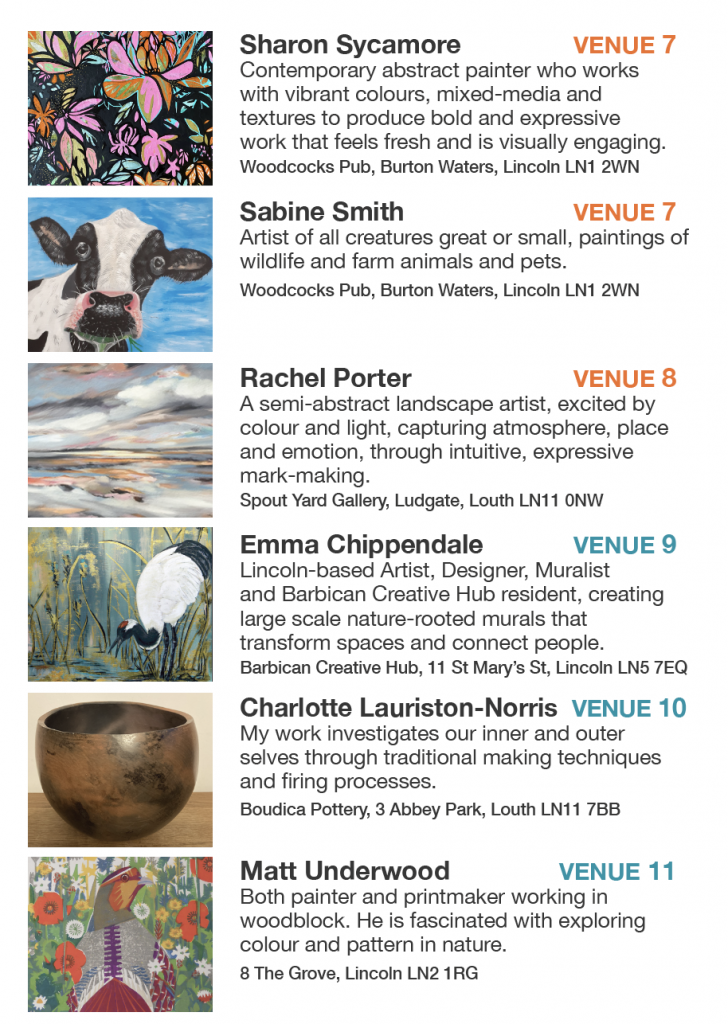 Sharon Sycamore VENUE 7

Contemporary abstract painter who works with vibrant colours, mixed-media and textures to produce bold and expressive work that feels fresh and is visually engaging.

Woodcocks Pub, Burton Waters, Lincoln LN1 2WN

Sabine Smith VENUE 7

Artist of all creatures great or small, paintings of wildlife and farm animals and pets.

Woodcocks Pub, Burton Waters, Lincoln LN1 2WN

Rachel Porter VENUE 8

A semi-abstract landscape artist, excited by colour and light, capturing atmosphere, place and emotion, through intuitive, expressive mark-making.

Spout Yard Gallery, Ludgate, Louth LN11 0NW

Emma Chippendale VENUE 9

Lincoln-based Artist, Designer, Muralist and Barbican Creative Hub resident, creating large scale nature-rooted murals that transform spaces and connect people.

Barbican Creative Hub, 11 St Mary's St, Lincoln LN5 7EQ

Charlotte Lauriston-Norris VENUE 10

My work investigates our inner and outer selves through traditional making techniques and firing processes.

Boudica Pottery, 3 Abbey Park, Louth LN11 7BB

Matt Underwood VENUE 11

Both painter and printmaker working in woodblock. He is fascinated with exploring colour and pattern in nature.

8 The Grove, Lincoln LN2 1RG